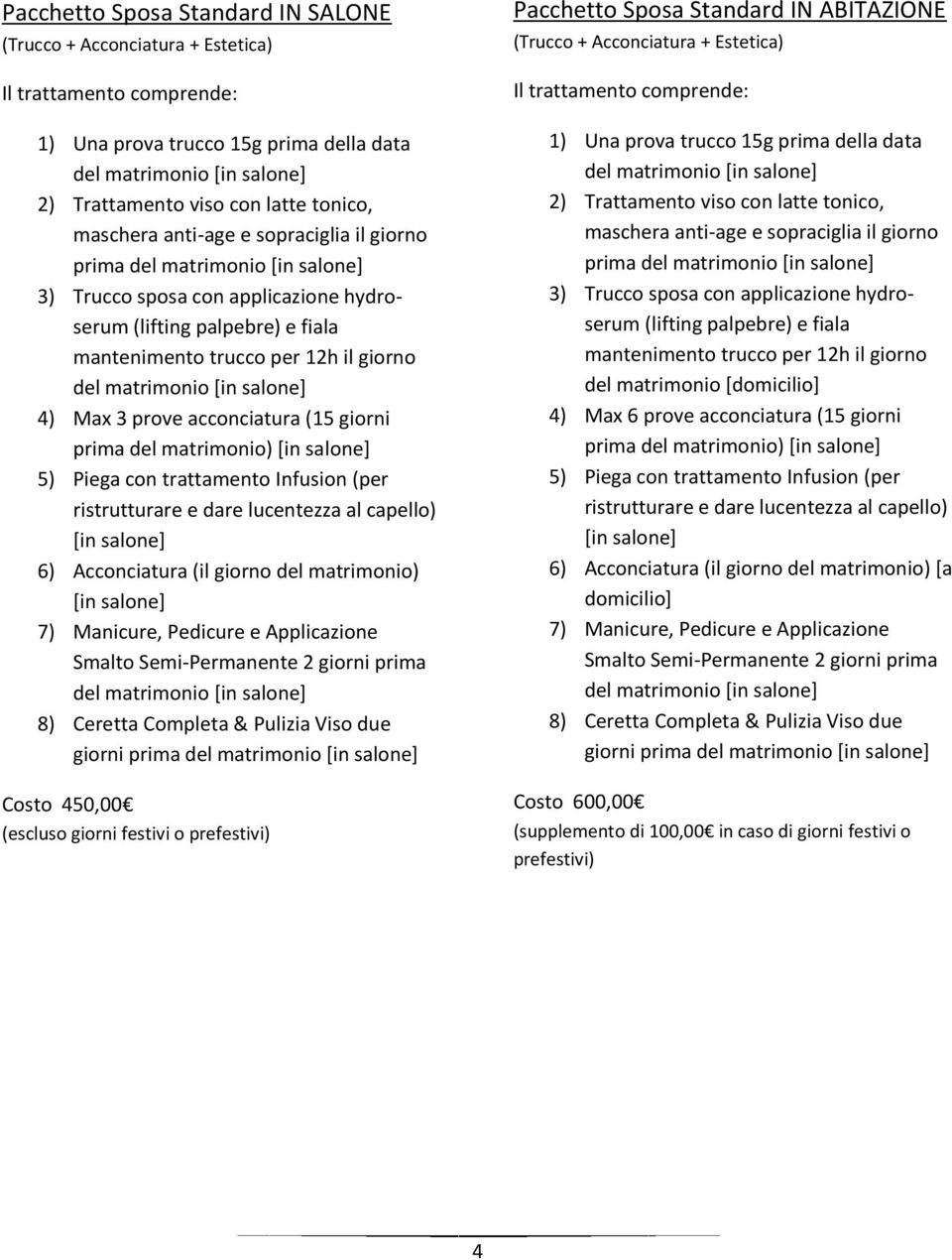 Pacchetto Sposa Standard IN SALONE
(Trucco + Acconciatura + Estetica)

Il trattamento comprende:

1) Una prova trucco 15g prima della data del matrimonio [in salone]
2) Trattamento viso con latte tonico, maschera anti-age e sopraciglia il giorno prima del matrimonio [in salone]
3) Trucco sposa con applicazione hydro-serum (lifting palpebre) e fiala mantenimento trucco per 12h il giorno del matrimonio [in salone]
4) Max 3 prove acconciatura (15 giorni prima del matrimonio) [in salone]
5) Piega con trattamento Infusion (per ristrutturare e dare lucentezza al capello) [in salone]
6) Acconciatura (il giorno del matrimonio) [in salone]
7) Manicure, Pedicure e Applicazione Smalto Semi-Permanente 2 giorni prima del matrimonio [in salone]
8) Ceretta Completa & Pulizia Viso due giorni prima del matrimonio [in salone]

Costo 450,00€
(escluso giorni festivi o prefestivi)

Pacchetto Sposa Standard IN ABITAZIONE
(Trucco + Acconciatura + Estetica)

Il trattamento comprende:

1) Una prova trucco 15g prima della data del matrimonio [in salone]
2) Trattamento viso con latte tonico, maschera anti-age e sopraciglia il giorno prima del matrimonio [in salone]
3) Trucco sposa con applicazione hydro-serum (lifting palpebre) e fiala mantenimento trucco per 12h il giorno del matrimonio [domicilio]
4) Max 6 prove acconciatura (15 giorni prima del matrimonio) [in salone]
5) Piega con trattamento Infusion (per ristrutturare e dare lucentezza al capello) [in salone]
6) Acconciatura (il giorno del matrimonio) [a domicilio]
7) Manicure, Pedicure e Applicazione Smalto Semi-Permanente 2 giorni prima del matrimonio [in salone]
8) Ceretta Completa & Pulizia Viso due giorni prima del matrimonio [in salone]

Costo 600,00€
(supplemento di 100,00€ in caso di giorni festivi o prefestivi)

4